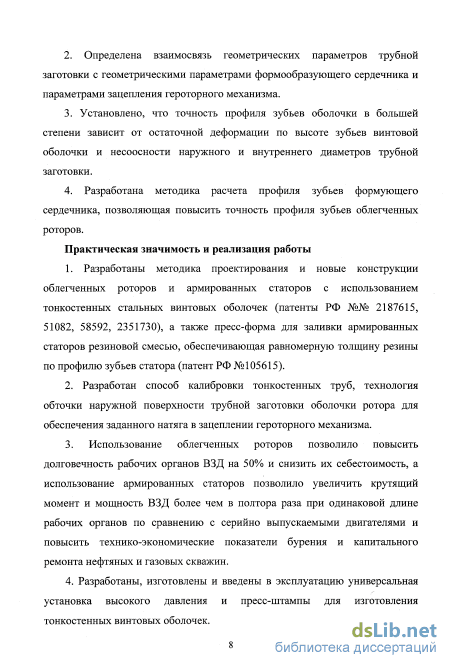 2. Определена взаимосвязь геометрических параметров трубной заготовки с геометрическими параметрами формообразующего сердечника и параметрами зацепления героторного механизма.

3. Установлено, что точность профиля зубьев оболочки в большей степени зависит от остаточной деформации по высоте зубьев винтовой оболочки и несоосности наружного и внутреннего диаметров трубной заготовки.

4. Разработана методика расчета профиля зубьев формующего сердечника, позволяющая повысить точность профиля зубьев облегченных роторов.

Практическая значимость и реализация работы

1. Разработаны методика проектирования и новые конструкции облегченных роторов и армированных статоров с использованием тонкостенных стальных винтовых оболочек (патенты РФ №№ 2187615, 51082, 58592, 2351730), а также пресс-форма для заливки армированных статоров резиновой смесью, обеспечивающая равномерную толщину резины по профилю зубьев статора (патент РФ №105615).

2. Разработан способ калибровки тонкостенных труб, технология обточки наружной поверхности трубной заготовки оболочки ротора для обеспечения заданного натяга в зацеплении героторного механизма.

3. Использование облегченных роторов позволило повысить долговечность рабочих органов ВЗД на 50% и снизить их себестоимость, а использование армированных статоров позволило увеличить крутящий момент и мощность ВЗД более чем в полтора раза при одинаковой длине рабочих органов по сравнению с серийно выпускаемыми двигателями и повысить технико-экономические показатели бурения и капитального ремонта нефтяных и газовых скважин.

4. Разработаны, изготовлены и введены в эксплуатацию универсальная установка высокого давления и пресс-штампы для изготовления тонкостенных винтовых оболочек.

8

dsLib.net
библиотека диссертаций